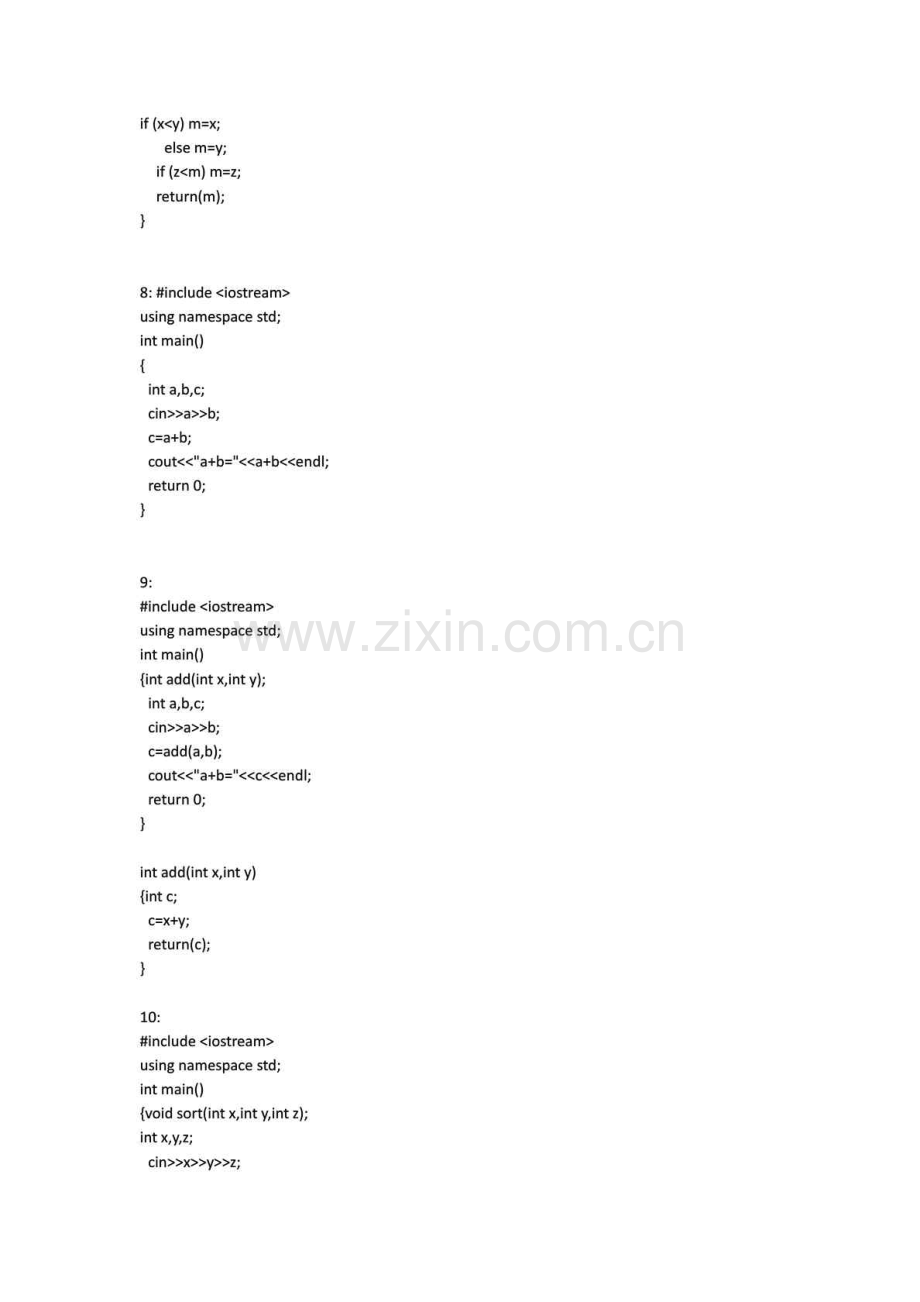 if (x<y) m=x;
 else m=y;
 if (z<m) m=z;
 return(m);
}

8: #include <iostream>
using namespace std;
int main()
{
 int a,b,c;
 cin>>a>>b;
 c=a+b;
 cout<<"a+b="<<a+b<<endl;
 return 0;
}

9:
#include <iostream>
using namespace std;
int main()
{int add(int x,int y);
 int a,b,c;
 cin>>a>>b;
 c=add(a,b);
 cout<<"a+b="<<c<<endl;
 return 0;
}

int add(int x,int y)
{int c;
 c=x+y;
 return(c);
}

10:
#include <iostream>
using namespace std;
int main()
{void sort(int x,int y,int z);
int x,y,z;
 cin>>x>>y>>z;

www.zixin.com.cn